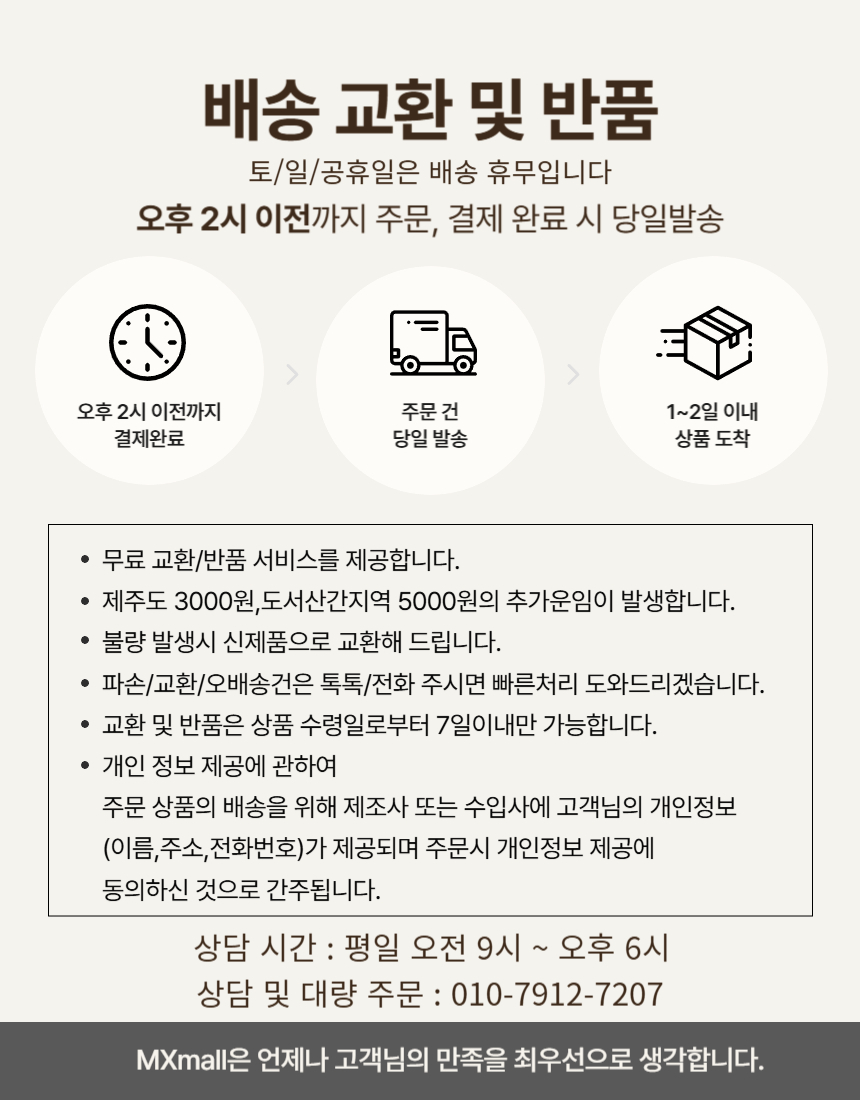 배송 교환 및 반품

토/일/공휴일은 배송 휴무입니다

오후 2시 이전까지 주문, 결제 완료 시 당일발송

오후 2시 이전까지
결제완료

주문 건
당일 발송

1~2일 이내
상품 도착

• 무료 교환/반품 서비스를 제공합니다.
• 제주도 3000원,도서산간지역 5000원의 추가운임이 발생합니다.
• 불량 발생시 신제품으로 교환해 드립니다.
• 파손/교환/오배송건은 톡톡/전화 주시면 빠른처리 도와드리겠습니다.
• 교환 및 반품은 상품 수령일로부터 7일이내만 가능합니다.
• 개인 정보 제공에 관하여
주문 상품의 배송을 위해 제조사 또는 수입사에 고객님의 개인정보 (이름,주소,전화번호)가 제공되며 주문시 개인정보 제공에 동의하신 것으로 간주됩니다.

상담 시간 : 평일 오전 9시 ~ 오후 6시
상담 및 대량 주문 : 010-7912-7207

MXmall은 언제나 고객님의 만족을 최우선으로 생각합니다.